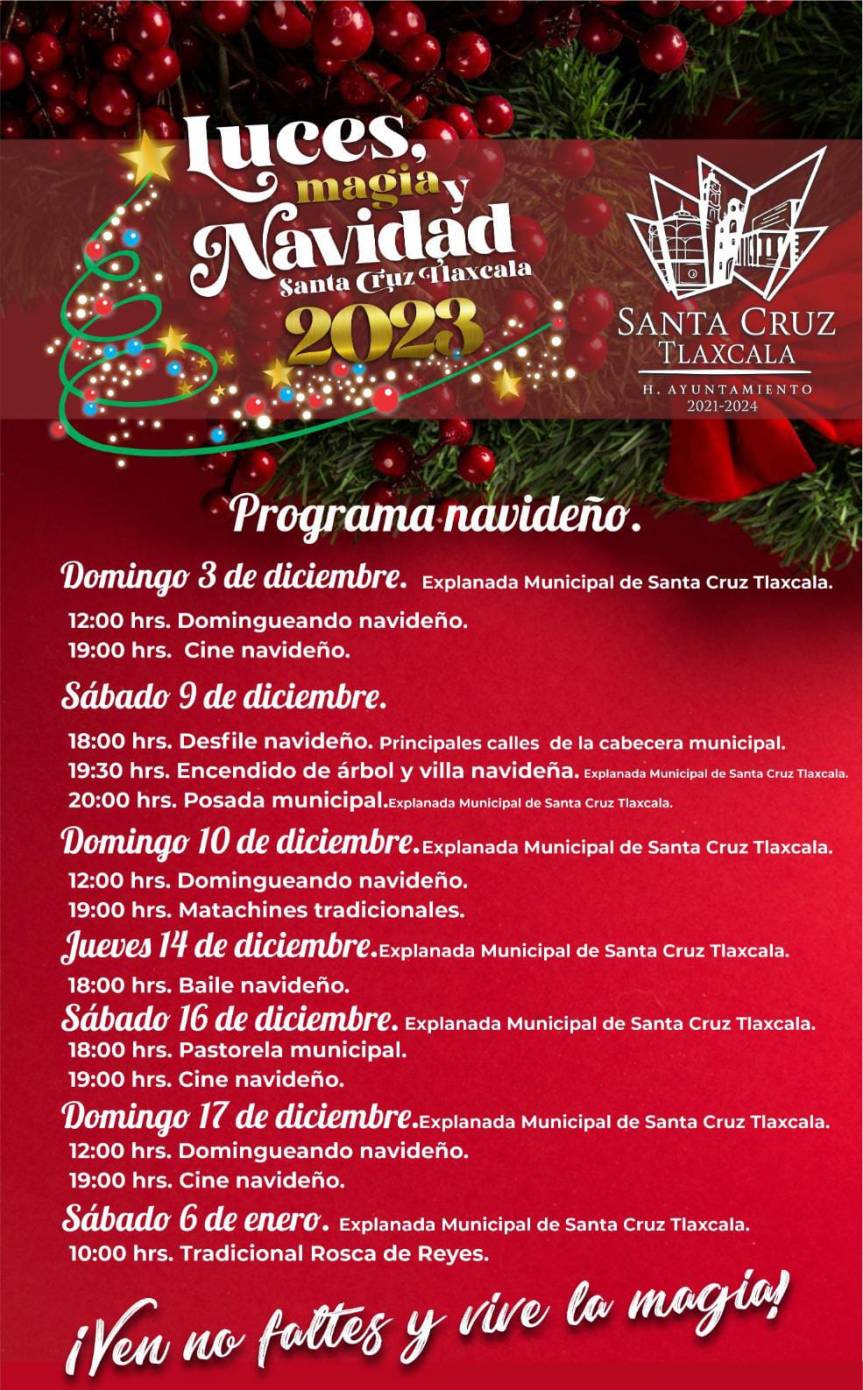 Luces, magia y Navidad
Santa Cruz Tlaxcala
2023

SANTA CRUZ TLAXCALA
H. AYUNTAMIENTO
2021-2024

Programa navideño.

Domingo 3 de diciembre. Explanada Municipal de Santa Cruz Tlaxcala.
12:00 hrs. Domingueando navideño.
19:00 hrs. Cine navideño.

Sábado 9 de diciembre.
18:00 hrs. Desfile navideño. Principales calles de la cabecera municipal.
19:30 hrs. Encendido de árbol y villa navideña. Explanada Municipal de Santa Cruz Tlaxcala.
20:00 hrs. Posada municipal. Explanada Municipal de Santa Cruz Tlaxcala.

Domingo 10 de diciembre. Explanada Municipal de Santa Cruz Tlaxcala.
12:00 hrs. Domingueando navideño.
19:00 hrs. Matachines tradicionales.

Jueves 14 de diciembre. Explanada Municipal de Santa Cruz Tlaxcala.
18:00 hrs. Baile navideño.

Sábado 16 de diciembre. Explanada Municipal de Santa Cruz Tlaxcala.
18:00 hrs. Pastorela municipal.
19:00 hrs. Cine navideño.

Domingo 17 de diciembre. Explanada Municipal de Santa Cruz Tlaxcala.
12:00 hrs. Domingueando navideño.
19:00 hrs. Cine navideño.

Sábado 6 de enero. Explanada Municipal de Santa Cruz Tlaxcala.
10:00 hrs. Tradicional Rosca de Reyes.

¡Ven no faltes y vive la magia!